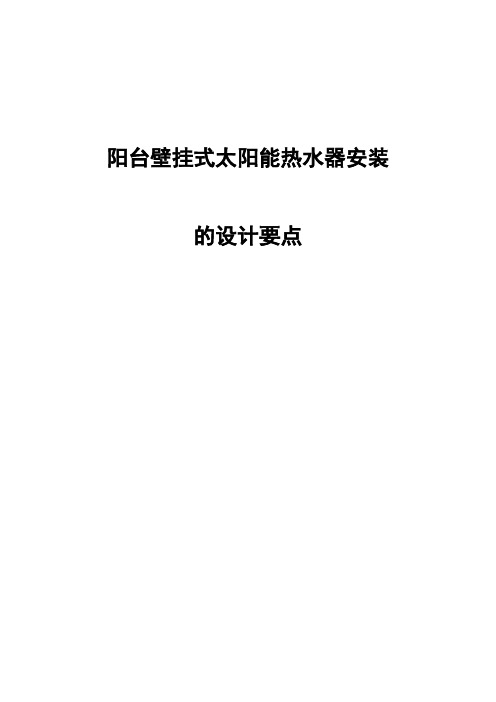 阳台壁挂式太阳能热水器安装

的设计要点